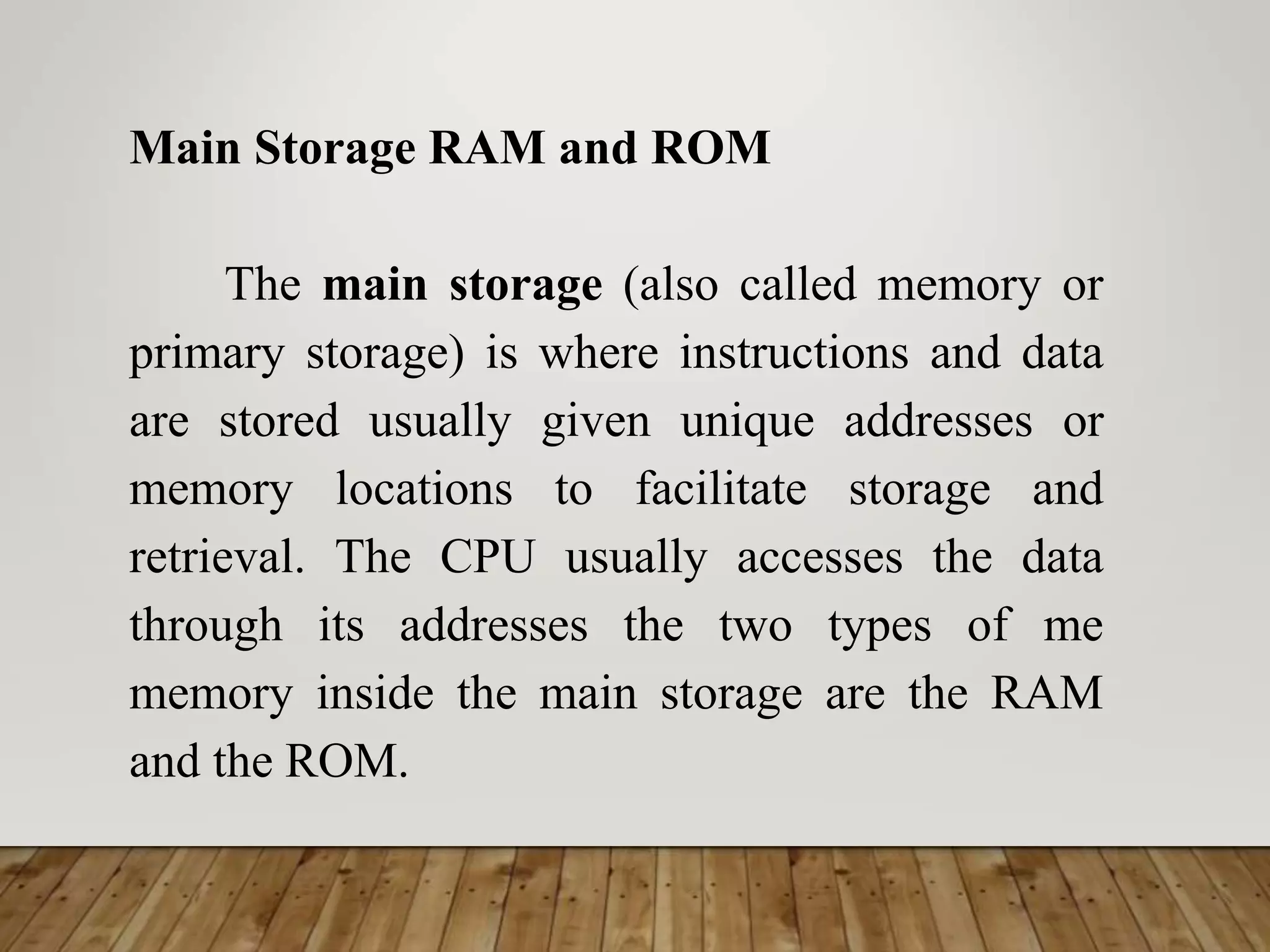 Main Storage RAM and ROM

The main storage (also called memory or primary storage) is where instructions and data are stored usually given unique addresses or memory locations to facilitate storage and retrieval. The CPU usually accesses the data through its addresses the two types of me memory inside the main storage are the RAM and the ROM.